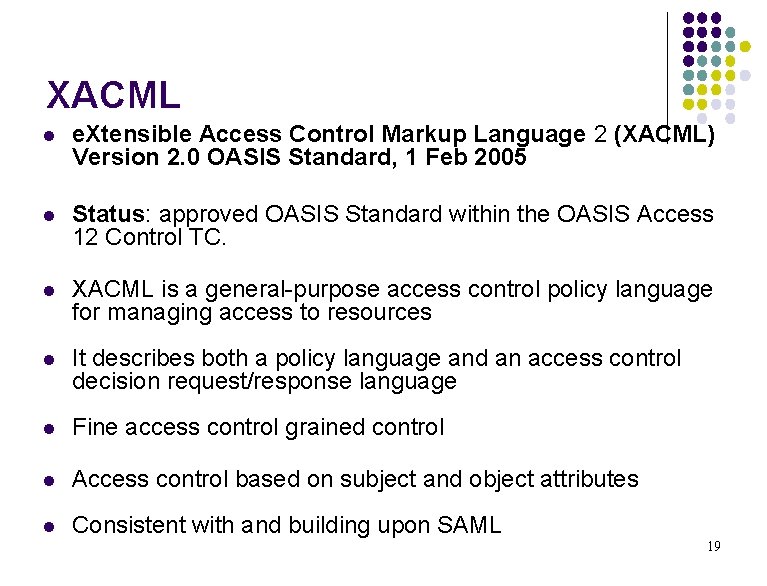 XACML

- eXtensible Access Control Markup Language 2 (XACML) Version 2.0 OASIS Standard, 1 Feb 2005

- Status: approved OASIS Standard within the OASIS Access 12 Control TC.

- XACML is a general-purpose access control policy language for managing access to resources

- It describes both a policy language and an access control decision request/response language

- Fine access control grained control

- Access control based on subject and object attributes

- Consistent with and building upon SAML

19